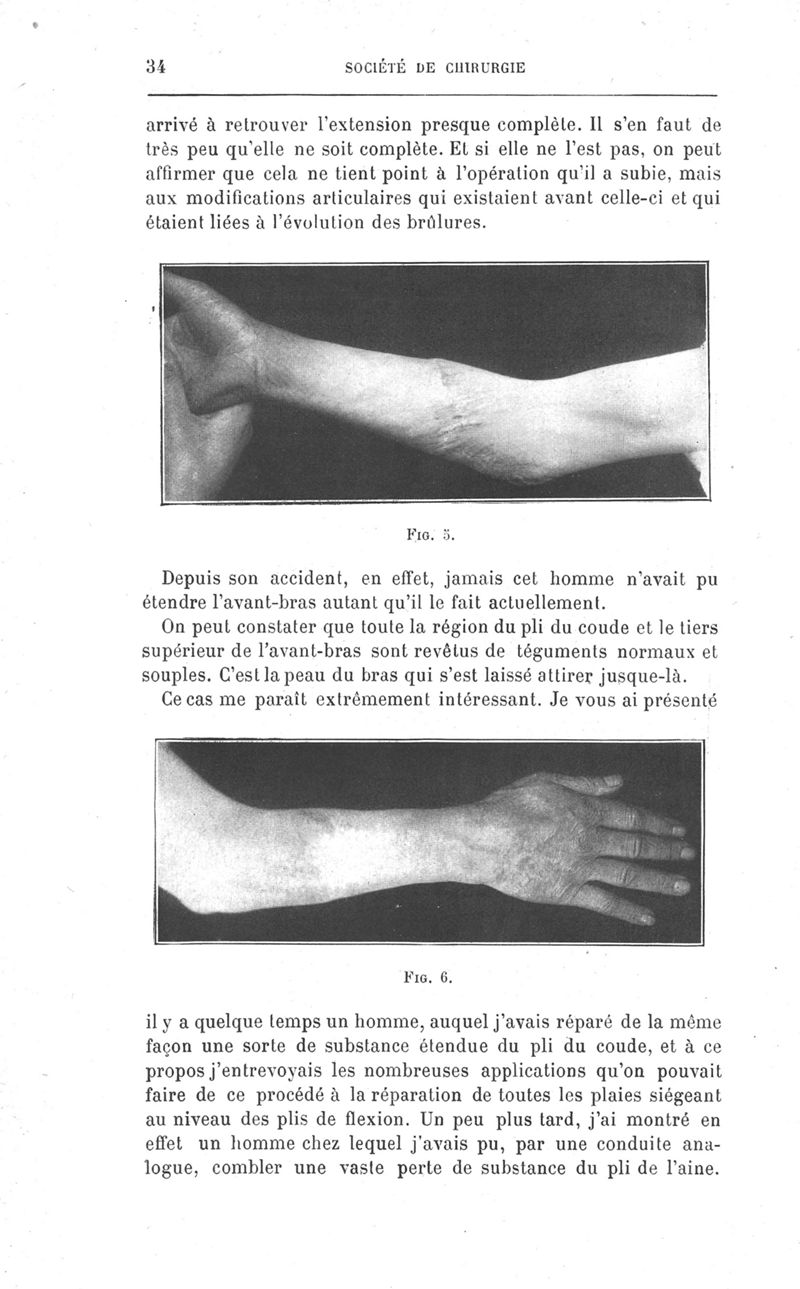 34 SOCIÉTÉ DE CHIRURGIE

arrivé à retrouver l'extension presque complète. Il s'en faut de très peu qu'elle ne soit complète. Et si elle ne l'est pas, on peut affirmer que cela ne tient point à l'opération qu'il a subie, mais aux modifications articulaires qui existaient avant celle-ci et qui étaient liées à l'évolution des brûlures.

Fig. 5.

Depuis son accident, en effet, jamais cet homme n'avait pu étendre l'avant-bras autant qu'il le fait actuellement.

On peut constater que toute la région du pli du coude et le tiers supérieur de l'avant-bras sont revêtus de téguments normaux et souples. C'est la peau du bras qui s'est laissé attirer jusque-là.

Ce cas me paraît extrêmement intéressant. Je vous ai présenté

Fig. 6.

il y a quelque temps un homme, auquel j'avais réparé de la même façon une sorte de substance étendue du pli du coude, et à ce propos j'entrevoyais les nombreuses applications qu'on pouvait faire de ce procédé à la réparation de toutes les plaies siégeant au niveau des plis de flexion. Un peu plus tard, j'ai montré en effet un homme chez lequel j'avais pu, par une conduite analogue, combler une vaste perte de substance du pli de l'aine.